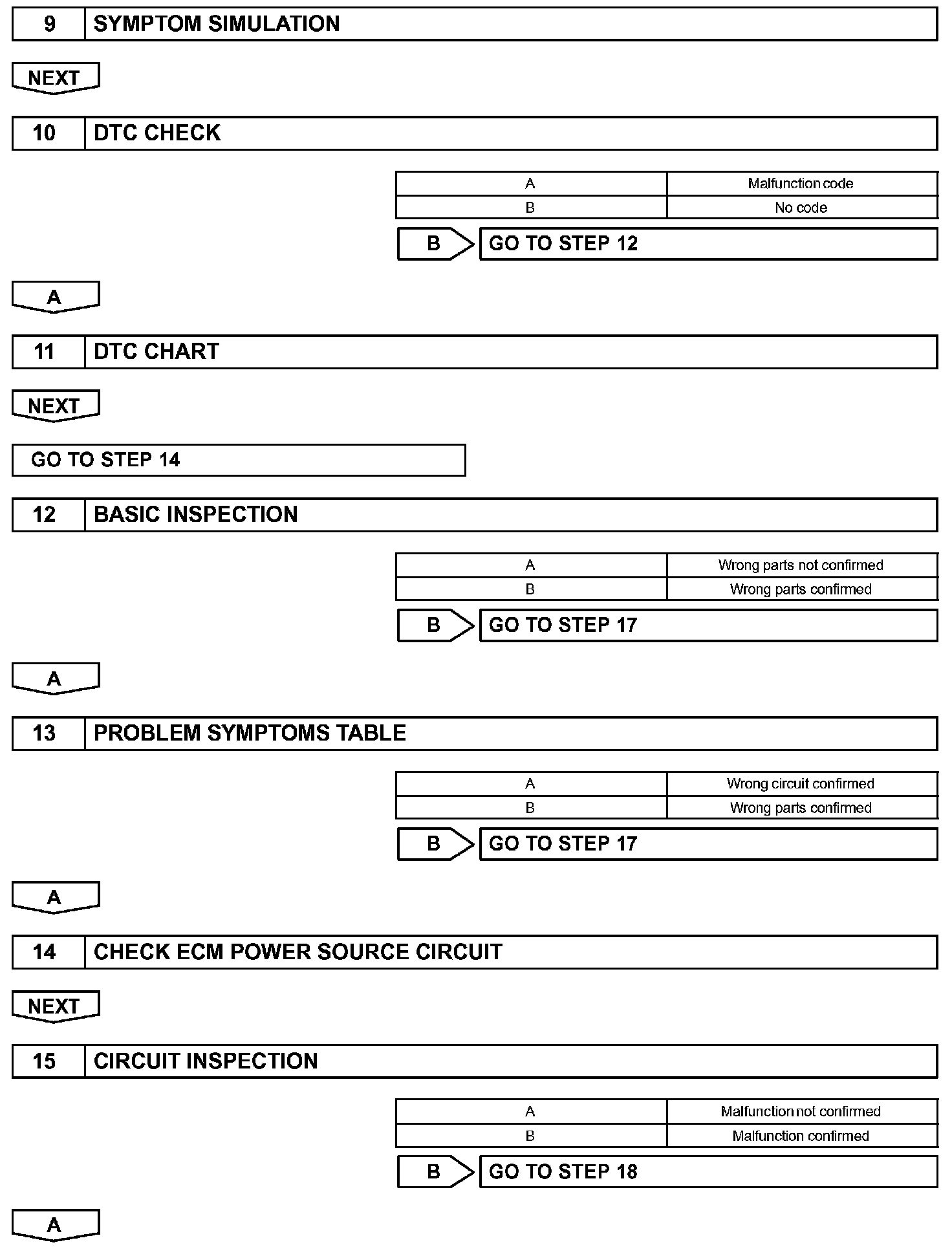 9 SYMPTOM SIMULATION

NEXT

10 DTC CHECK

| A | Malfunction code |
|---|---|
| B | No code |

B GO TO STEP 12

A

11 DTC CHART

NEXT

GO TO STEP 14

12 BASIC INSPECTION

| A | Wrong parts not confirmed |
|---|---|
| B | Wrong parts confirmed |

B GO TO STEP 17

A

13 PROBLEM SYMPTOMS TABLE

| A | Wrong circuit confirmed |
|---|---|
| B | Wrong parts confirmed |

B GO TO STEP 17

A

14 CHECK ECM POWER SOURCE CIRCUIT

NEXT

15 CIRCUIT INSPECTION

| A | Malfunction not confirmed |
|---|---|
| B | Malfunction confirmed |

B GO TO STEP 18

A